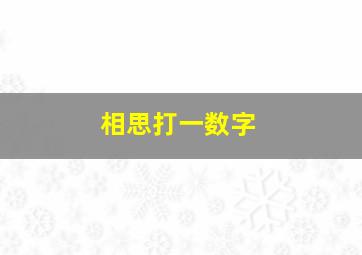 相思打一数字